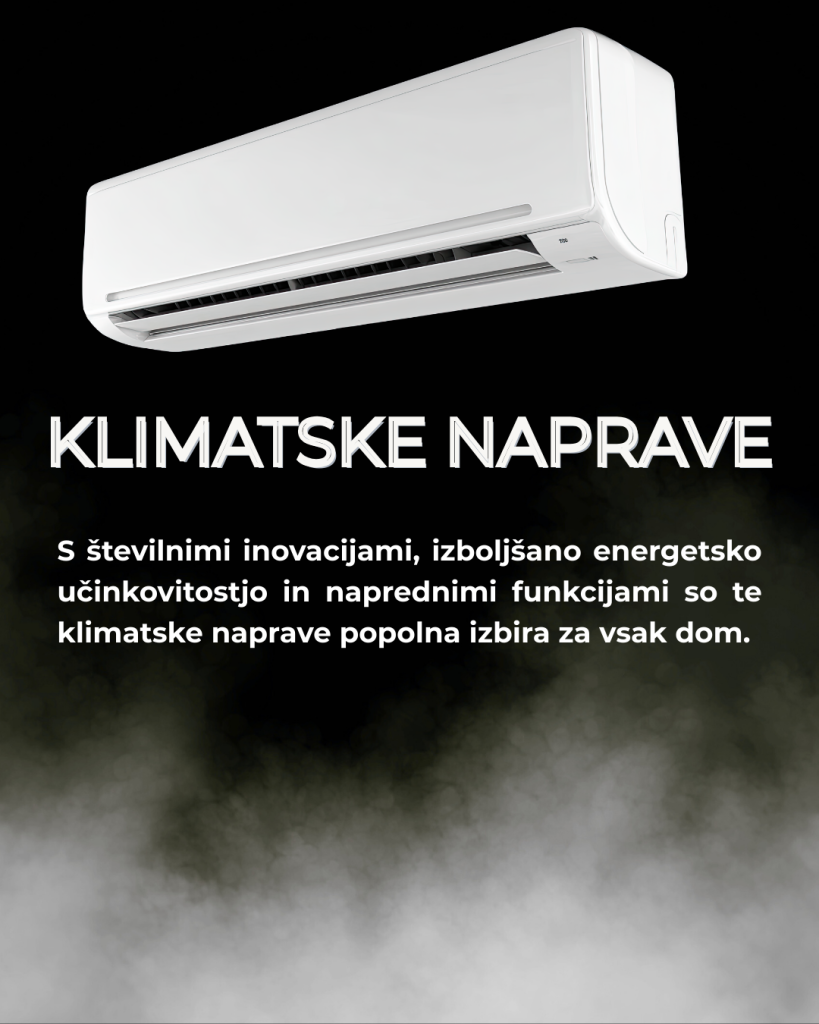 KLIMATSKE NAPRAVE

S številnimi inovacijami, izboljšano energetsko učinkovitostjo in naprednimi funkcijami so te klimatske naprave popolna izbira za vsak dom.